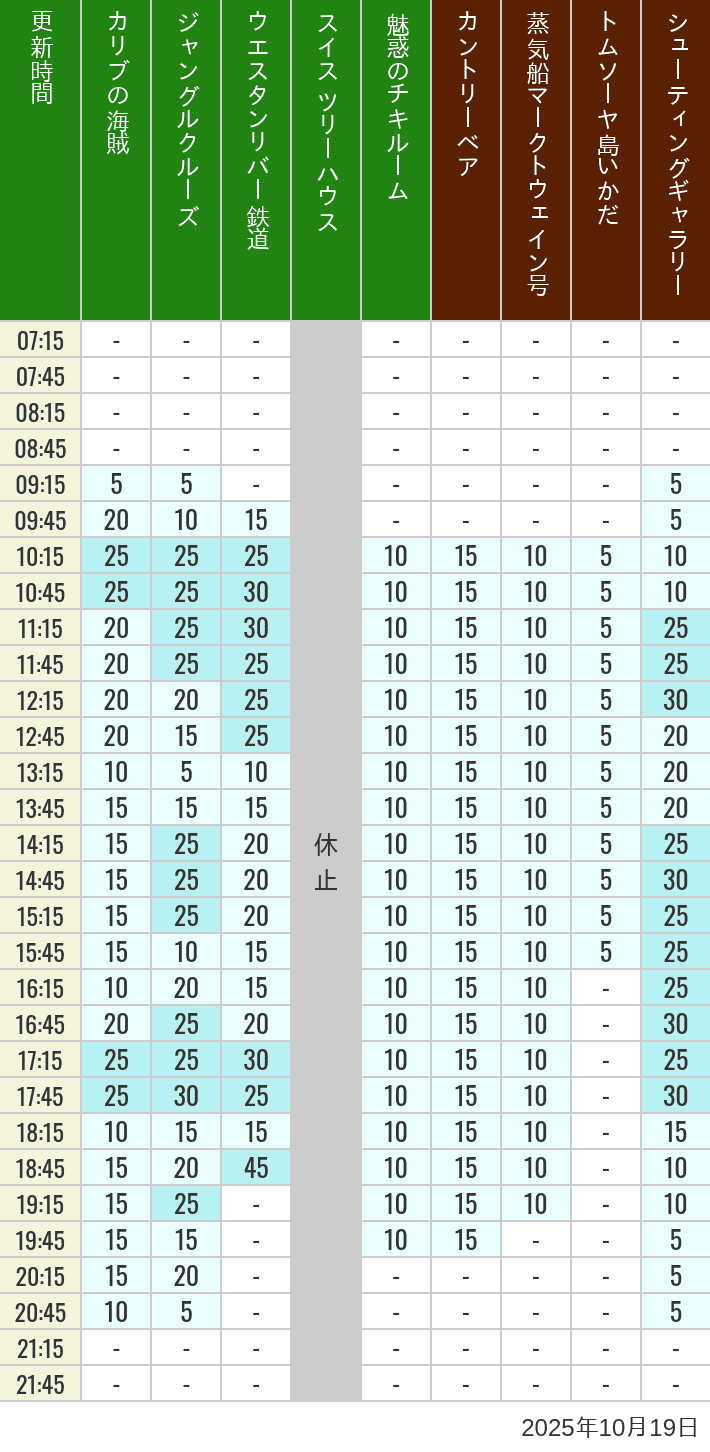 | 更新時間 | カリブの海賊 | ジャングルクルーズ | ウエスタンリバー鉄道 | スイスツリーハウス | 魅惑のチキルーム | カントリーベア | 蒸気船マークトウェイン号 | トムソーヤ島いかだ | シューティングギャラリー |
|---|---|---|---|---|---|---|---|---|---|
| 07:15 | - | - | - | 休止 | - | - | - | - | - |
| 07:45 | - | - | - | | - | - | - | - | - |
| 08:15 | - | - | - | | - | - | - | - | - |
| 08:45 | - | - | - | | - | - | - | - | - |
| 09:15 | 5 | 5 | - | | - | - | - | - | 5 |
| 09:45 | 20 | 10 | 15 | | - | - | - | - | 5 |
| 10:15 | 25 | 25 | 25 | | 10 | 15 | 10 | 5 | 10 |
| 10:45 | 25 | 25 | 30 | | 10 | 15 | 10 | 5 | 10 |
| 11:15 | 20 | 25 | 30 | | 10 | 15 | 10 | 5 | 25 |
| 11:45 | 20 | 25 | 25 | | 10 | 15 | 10 | 5 | 25 |
| 12:15 | 20 | 20 | 25 | | 10 | 15 | 10 | 5 | 30 |
| 12:45 | 20 | 15 | 25 | | 10 | 15 | 10 | 5 | 20 |
| 13:15 | 10 | 5 | 10 | | 10 | 15 | 10 | 5 | 20 |
| 13:45 | 15 | 15 | 15 | | 10 | 15 | 10 | 5 | 20 |
| 14:15 | 15 | 25 | 20 | | 10 | 15 | 10 | 5 | 25 |
| 14:45 | 15 | 25 | 20 | | 10 | 15 | 10 | 5 | 30 |
| 15:15 | 15 | 25 | 20 | | 10 | 15 | 10 | 5 | 25 |
| 15:45 | 15 | 10 | 15 | | 10 | 15 | 10 | 5 | 25 |
| 16:15 | 10 | 20 | 15 | | 10 | 15 | 10 | - | 25 |
| 16:45 | 20 | 25 | 20 | | 10 | 15 | 10 | - | 30 |
| 17:15 | 25 | 25 | 30 | | 10 | 15 | 10 | - | 25 |
| 17:45 | 25 | 30 | 25 | | 10 | 15 | 10 | - | 30 |
| 18:15 | 10 | 15 | 15 | | 10 | 15 | 10 | - | 15 |
| 18:45 | 15 | 20 | 45 | | 10 | 15 | 10 | - | 10 |
| 19:15 | 15 | 25 | - | | 10 | 15 | 10 | - | 10 |
| 19:45 | 15 | 15 | - | | 10 | 15 | - | - | 5 |
| 20:15 | 15 | 20 | - | | - | - | - | - | 5 |
| 20:45 | 10 | 5 | - | | - | - | - | - | 5 |
| 21:15 | - | - | - | | - | - | - | - | - |
| 21:45 | - | - | - | | - | - | - | - | - |

2025年10月19日